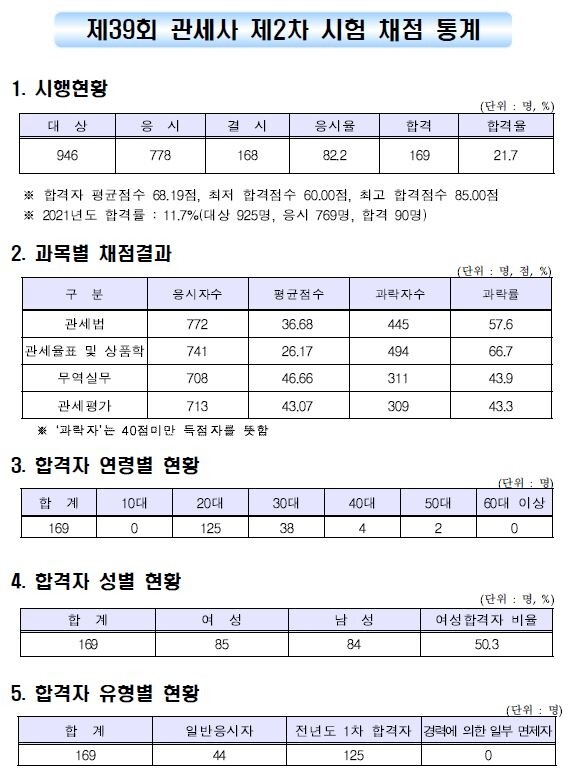 제39회 관세사 제2차 시험 채점 통계

1. 시행현황

(단위 : 명, %)

| 대 상 | 응 시 | 결 시 | 응시율 | 합격 | 합격율 |
|---|---|---|---|---|---|
| 946 | 778 | 168 | 82.2 | 169 | 21.7 |

※ 합격자 평균점수 68.19점, 최저 합격점수 60.00점, 최고 합격점수 85.00점
※ 2021년도 합격률 : 11.7%(대상 925명, 응시 769명, 합격 90명)

2. 과목별 채점결과

(단위 : 명, 점, %)

| 구 분 | 응시자수 | 평균점수 | 과락자수 | 과락률 |
|---|---|---|---|---|
| 관세법 | 772 | 36.68 | 445 | 57.6 |
| 관세율표 및 상품학 | 741 | 26.17 | 494 | 66.7 |
| 무역실무 | 708 | 46.66 | 311 | 43.9 |
| 관세평가 | 713 | 43.07 | 309 | 43.3 |

※ '과락자'는 40점미만 득점자를 뜻함

3. 합격자 연령별 현황

(단위 : 명)

| 합 계 | 10대 | 20대 | 30대 | 40대 | 50대 | 60대 이상 |
|---|---|---|---|---|---|---|
| 169 | 0 | 125 | 38 | 4 | 2 | 0 |

4. 합격자 성별 현황

(단위 : 명, %)

| 합 계 | 여 성 | 남 성 | 여성합격자 비율 |
|---|---|---|---|
| 169 | 85 | 84 | 50.3 |

5. 합격자 유형별 현황

(단위 : 명)

| 합 계 | 일반응시자 | 전년도 1차 합격자 | 경력에 의한 일부 면제자 |
|---|---|---|---|
| 169 | 44 | 125 | 0 |